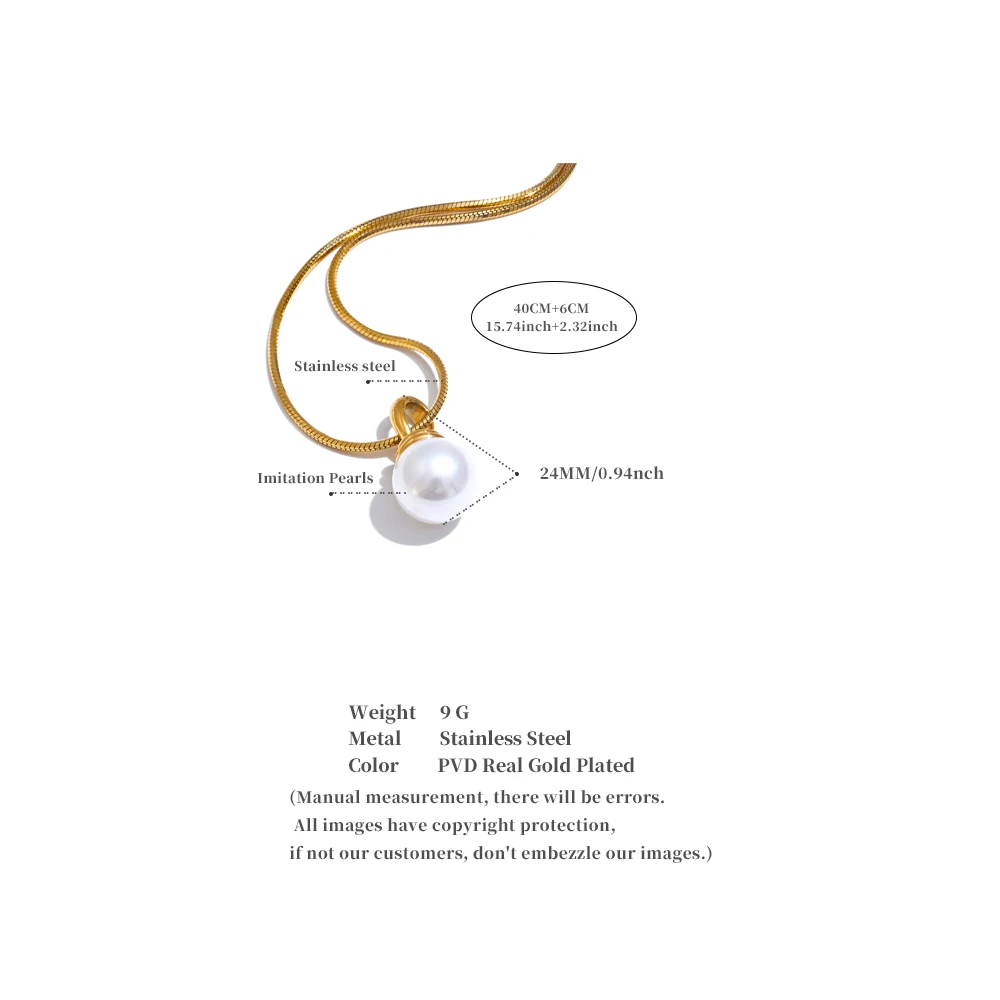 40CM+6CM
15.74inch+2.32inch

Stainless steel

Imitation Pearls

24MM/0.94nch

Weight 9 G
Metal Stainless Steel
Color PVD Real Gold Plated

(Manual measurement, there will be errors.
All images have copyright protection,
if not our customers, don't embezzle our images.)